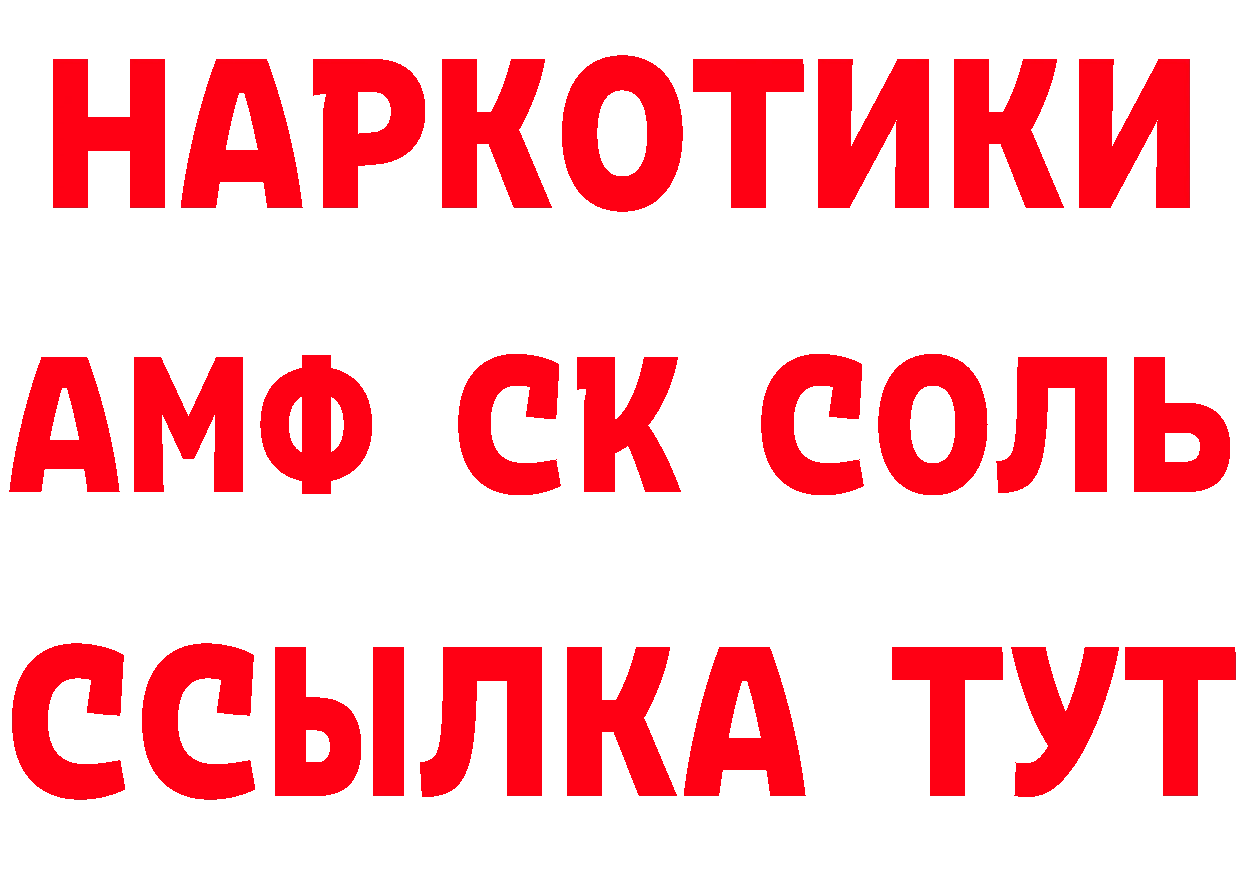 НАРКОТИКИ

АМФ СК СОЛЬ

ССЫЛКА ТУТ